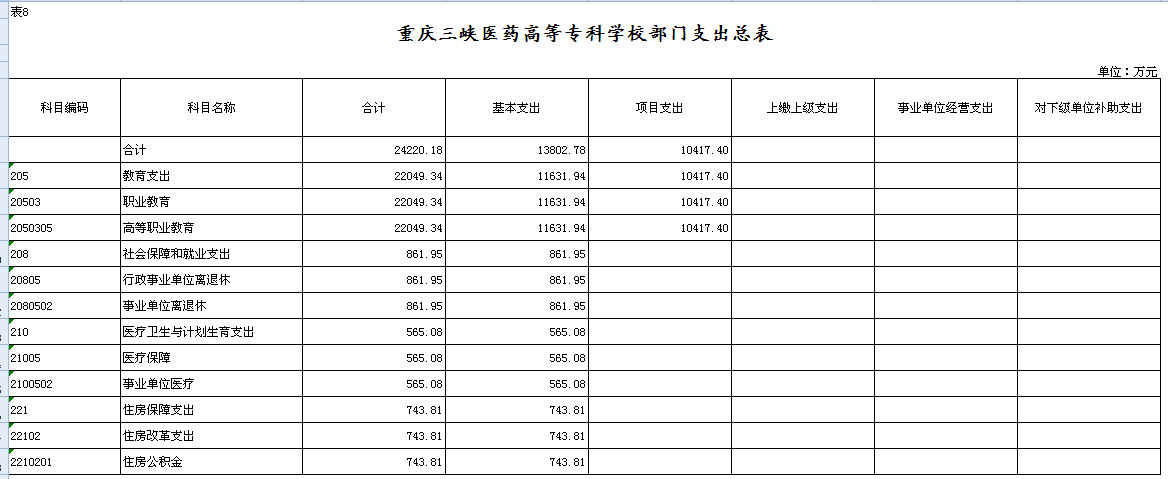 表8

重庆三峡医药高等专科学校部门支出总表

单位：万元

| 科目编码 | 科目名称 | 合计 | 基本支出 | 项目支出 | 上缴上级支出 | 事业单位经营支出 | 对下级单位补助支出 |
|---|---|---|---|---|---|---|---|
|  | 合计 | 24220.18 | 13802.78 | 10417.40 |  |  |  |
| 205 | 教育支出 | 22049.34 | 11631.94 | 10417.40 |  |  |  |
| 20503 | 职业教育 | 22049.34 | 11631.94 | 10417.40 |  |  |  |
| 2050305 | 高等职业教育 | 22049.34 | 11631.94 | 10417.40 |  |  |  |
| 208 | 社会保障和就业支出 | 861.95 | 861.95 |  |  |  |  |
| 20805 | 行政事业单位离退休 | 861.95 | 861.95 |  |  |  |  |
| 2080502 | 事业单位离退休 | 861.95 | 861.95 |  |  |  |  |
| 210 | 医疗卫生与计划生育支出 | 565.08 | 565.08 |  |  |  |  |
| 21005 | 医疗保障 | 565.08 | 565.08 |  |  |  |  |
| 2100502 | 事业单位医疗 | 565.08 | 565.08 |  |  |  |  |
| 221 | 住房保障支出 | 743.81 | 743.81 |  |  |  |  |
| 22102 | 住房改革支出 | 743.81 | 743.81 |  |  |  |  |
| 2210201 | 住房公积金 | 743.81 | 743.81 |  |  |  |  |